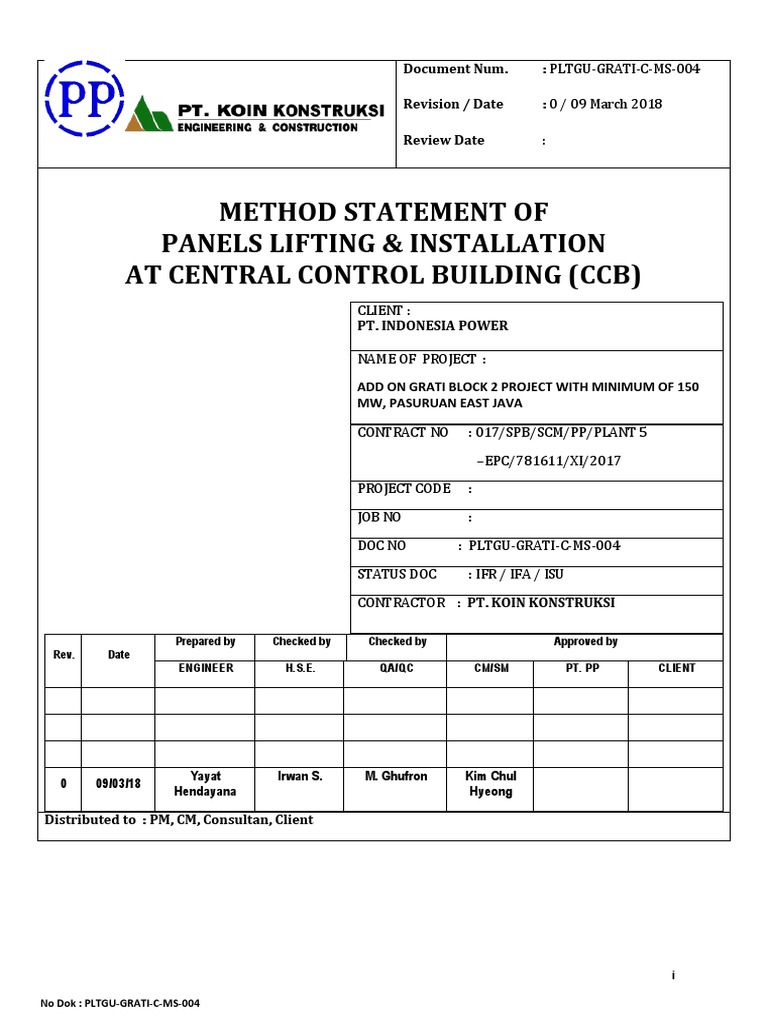 PP

PT. KOIN KONSTRUKSI
ENGINEERING & CONSTRUCTION

Document Num. : PLTGU-GRATI-C-MS-004

Revision / Date : 0 / 09 March 2018

Review Date :

METHOD STATEMENT OF
PANELS LIFTING & INSTALLATION
AT CENTRAL CONTROL BUILDING (CCB)

CLIENT :
PT. INDONESIA POWER

NAME OF PROJECT :

ADD ON GRATI BLOCK 2 PROJECT WITH MINIMUM OF 150 MW, PASURUAN EAST JAVA

CONTRACT NO : 017/SPB/SCM/PP/PLANT 5 –EPC/781611/XI/2017

PROJECT CODE :

JOB NO :

DOC NO : PLTGU-GRATI-C-MS-004

STATUS DOC : IFR / IFA / ISU

CONTRACTOR : PT. KOIN KONSTRUKSI

| Rev. | Date | Prepared by | Checked by | Checked by | Approved by | | |
|---|---|---|---|---|---|---|---|
| | | ENGINEER | H.S.E. | QA/QC | CM/SM | PT. PP | CLIENT |
| | | | | | | | |
| | | | | | | | |
| | | | | | | | |
| 0 | 09/03/18 | Yayat Hendayana | Irwan S. | M. Ghufron | Kim Chul Hyeong | | |

Distributed to : PM, CM, Consultan, Client

i

No Dok : PLTGU-GRATI-C-MS-004